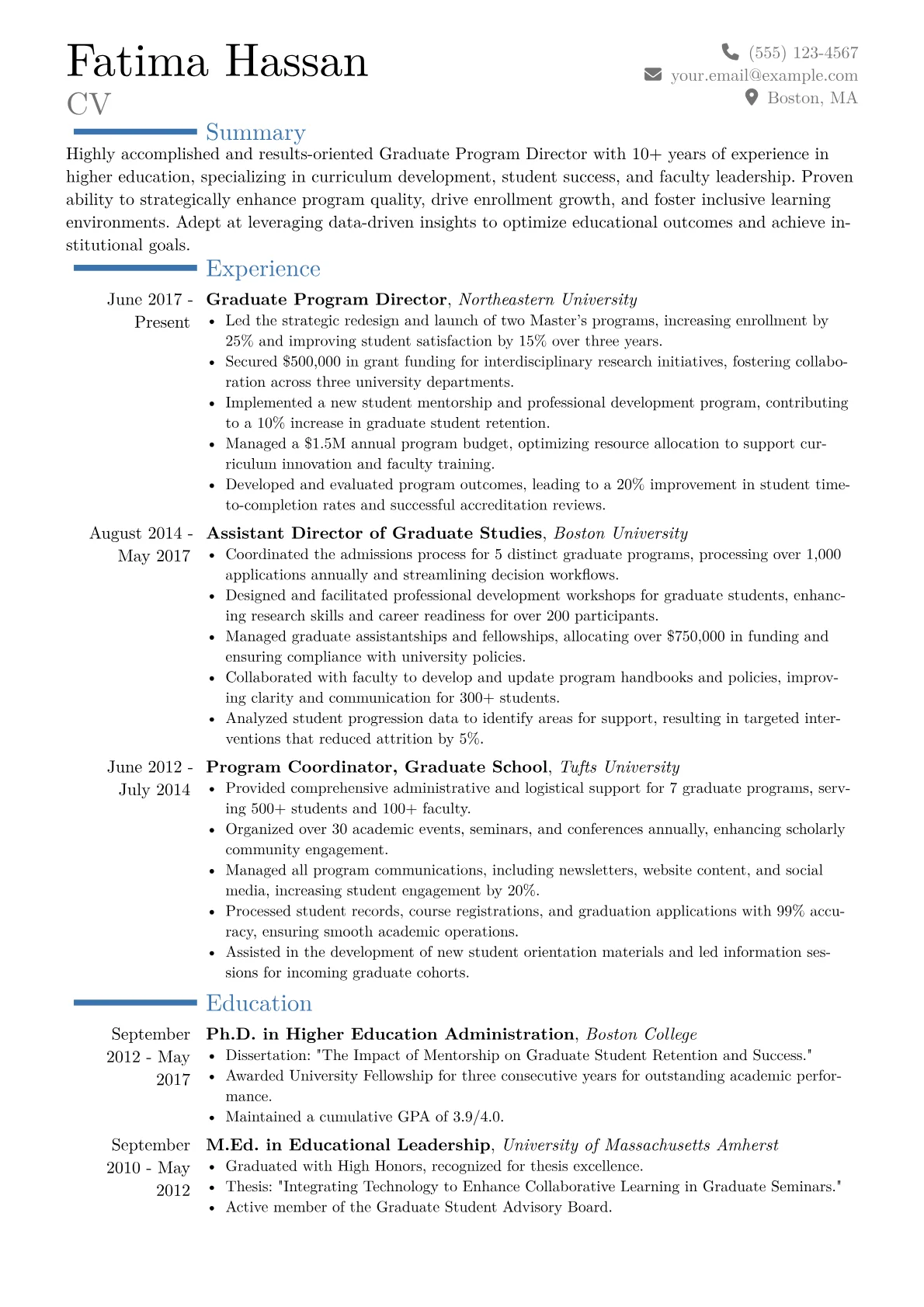 Fatima Hassan
CV

(555) 123-4567
your.email@example.com
Boston, MA

Summary

Highly accomplished and results-oriented Graduate Program Director with 10+ years of experience in higher education, specializing in curriculum development, student success, and faculty leadership. Proven ability to strategically enhance program quality, drive enrollment growth, and foster inclusive learning environments. Adept at leveraging data-driven insights to optimize educational outcomes and achieve institutional goals.

Experience

June 2017 - Present
Graduate Program Director, Northeastern University
• Led the strategic redesign and launch of two Master's programs, increasing enrollment by 25% and improving student satisfaction by 15% over three years.
• Secured $500,000 in grant funding for interdisciplinary research initiatives, fostering collaboration across three university departments.
• Implemented a new student mentorship and professional development program, contributing to a 10% increase in graduate student retention.
• Managed a $1.5M annual program budget, optimizing resource allocation to support curriculum innovation and faculty training.
• Developed and evaluated program outcomes, leading to a 20% improvement in student time-to-completion rates and successful accreditation reviews.

August 2014 - May 2017
Assistant Director of Graduate Studies, Boston University
• Coordinated the admissions process for 5 distinct graduate programs, processing over 1,000 applications annually and streamlining decision workflows.
• Designed and facilitated professional development workshops for graduate students, enhancing research skills and career readiness for over 200 participants.
• Managed graduate assistantships and fellowships, allocating over $750,000 in funding and ensuring compliance with university policies.
• Collaborated with faculty to develop and update program handbooks and policies, improving clarity and communication for 300+ students.
• Analyzed student progression data to identify areas for support, resulting in targeted interventions that reduced attrition by 5%.

June 2012 - July 2014
Program Coordinator, Graduate School, Tufts University
• Provided comprehensive administrative and logistical support for 7 graduate programs, serving 500+ students and 100+ faculty.
• Organized over 30 academic events, seminars, and conferences annually, enhancing scholarly community engagement.
• Managed all program communications, including newsletters, website content, and social media, increasing student engagement by 20%.
• Processed student records, course registrations, and graduation applications with 99% accuracy, ensuring smooth academic operations.
• Assisted in the development of new student orientation materials and led information sessions for incoming graduate cohorts.

Education

September 2012 - May 2017
Ph.D. in Higher Education Administration, Boston College
• Dissertation: "The Impact of Mentorship on Graduate Student Retention and Success."
• Awarded University Fellowship for three consecutive years for outstanding academic performance.
• Maintained a cumulative GPA of 3.9/4.0.

September 2010 - May 2012
M.Ed. in Educational Leadership, University of Massachusetts Amherst
• Graduated with High Honors, recognized for thesis excellence.
• Thesis: "Integrating Technology to Enhance Collaborative Learning in Graduate Seminars."
• Active member of the Graduate Student Advisory Board.